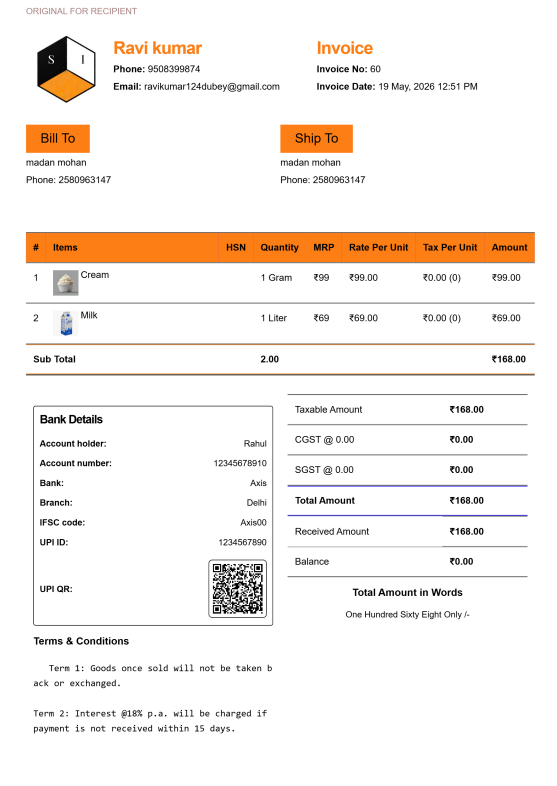 ORIGINAL FOR RECIPIENT

S I

Ravi kumar
Phone: 9508399874
Email: ravikumar124dubey@gmail.com

Invoice
Invoice No: 60
Invoice Date: 19 May, 2026 12:51 PM

Bill To
madan mohan
Phone: 2580963147

Ship To
madan mohan
Phone: 2580963147

| # | Items | HSN | Quantity | MRP | Rate Per Unit | Tax Per Unit | Amount |
|---|---|---|---|---|---|---|---|
| 1 | Cream | | 1 Gram | ₹99 | ₹99.00 | ₹0.00 (0) | ₹99.00 |
| 2 | Milk | | 1 Liter | ₹69 | ₹69.00 | ₹0.00 (0) | ₹69.00 |
| Sub Total | | | 2.00 | | | | ₹168.00 |

Bank Details
Account holder: Rahul
Account number: 12345678910
Bank: Axis
Branch: Delhi
IFSC code: Axis00
UPI ID: 1234567890
UPI QR:

Taxable Amount ₹168.00
CGST @ 0.00 ₹0.00
SGST @ 0.00 ₹0.00
Total Amount ₹168.00
Received Amount ₹168.00
Balance ₹0.00

Total Amount in Words
One Hundred Sixty Eight Only /-

Terms & Conditions

Term 1: Goods once sold will not be taken back or exchanged.

Term 2: Interest @18% p.a. will be charged if payment is not received within 15 days.